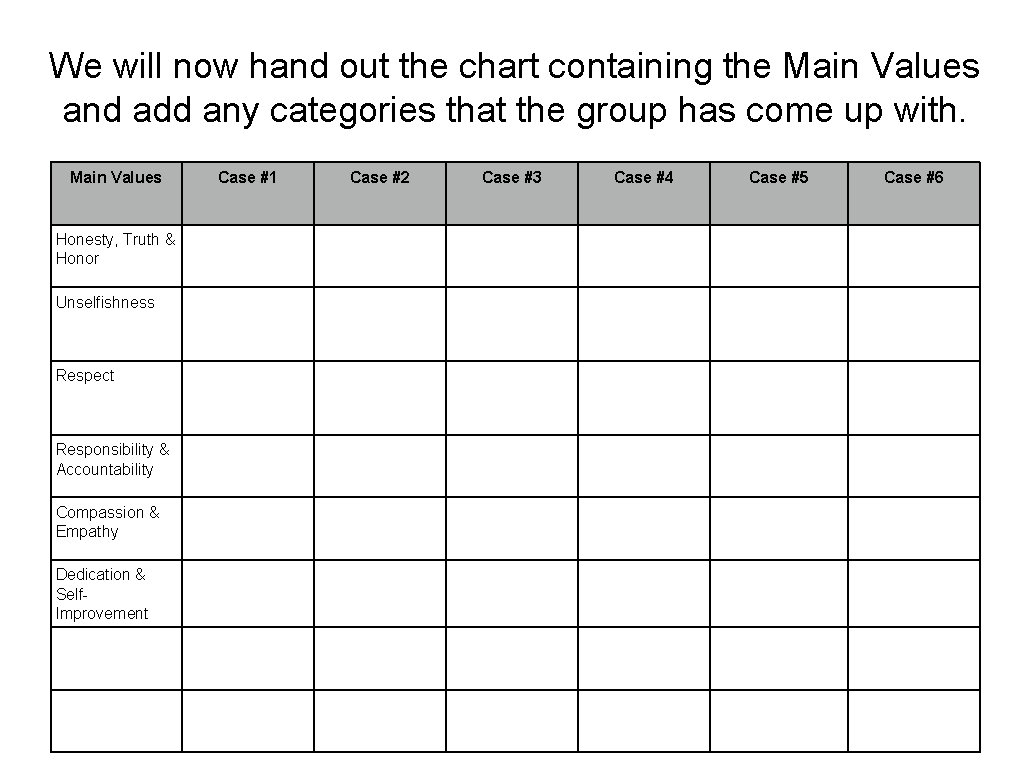 We will now hand out the chart containing the Main Values and add any categories that the group has come up with.

| Main Values | Case #1 | Case #2 | Case #3 | Case #4 | Case #5 | Case #6 |
|---|---|---|---|---|---|---|
| Honesty, Truth & Honor | | | | | | |
| Unselfishness | | | | | | |
| Respect | | | | | | |
| Responsibility & Accountability | | | | | | |
| Compassion & Empathy | | | | | | |
| Dedication & Self-Improvement | | | | | | |
| | | | | | | |
| | | | | | | |